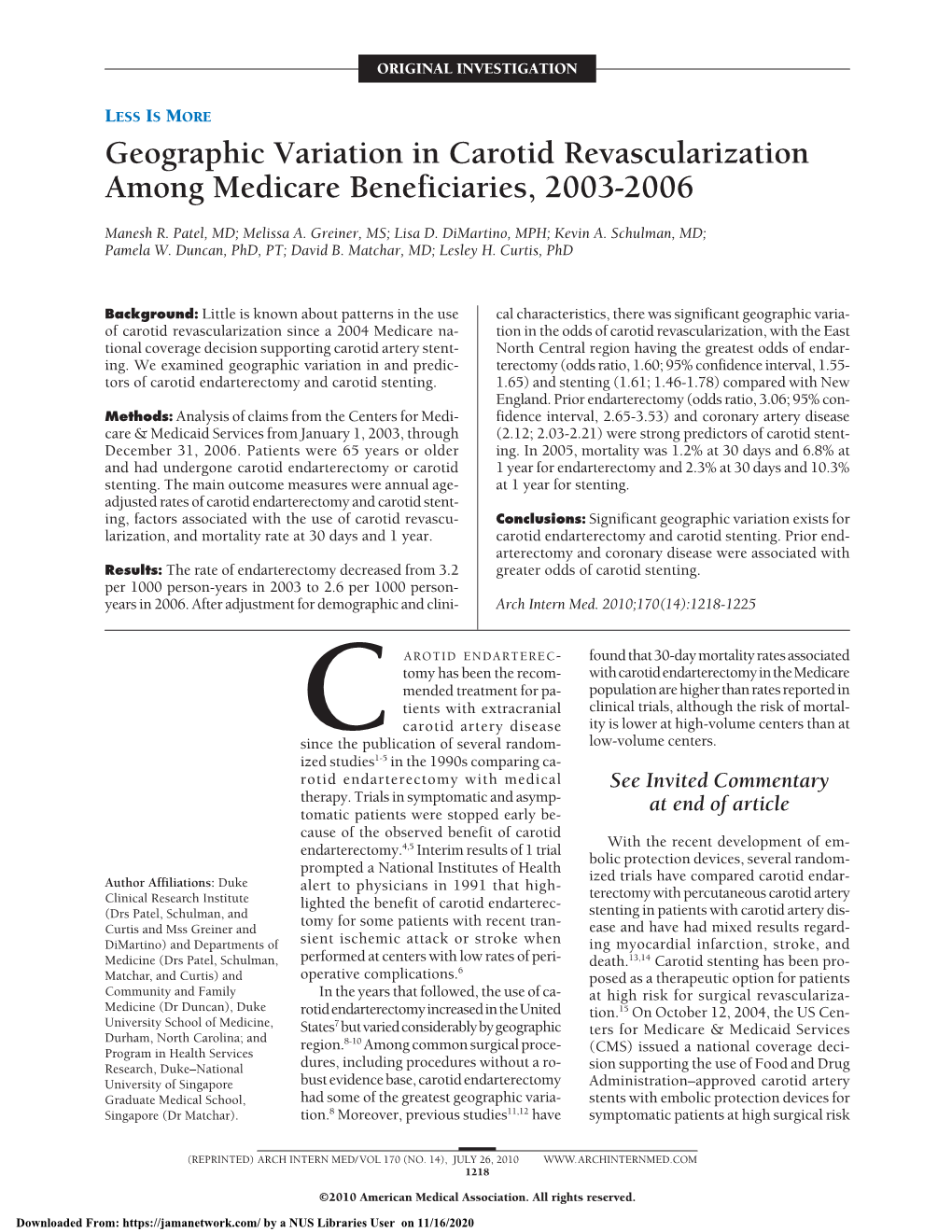 ORIGINAL INVESTIGATION

LESS IS MORE

Geographic Variation in Carotid Revascularization Among Medicare Beneficiaries, 2003-2006

Manesh R. Patel, MD; Melissa A. Greiner, MS; Lisa D. DiMartino, MPH; Kevin A. Schulman, MD; Pamela W. Duncan, PhD, PT; David B. Matchar, MD; Lesley H. Curtis, PhD

Background: Little is known about patterns in the use of carotid revascularization since a 2004 Medicare national coverage decision supporting carotid artery stenting. We examined geographic variation in and predictors of carotid endarterectomy and carotid stenting.

Methods: Analysis of claims from the Centers for Medicare & Medicaid Services from January 1, 2003, through December 31, 2006. Patients were 65 years or older and had undergone carotid endarterectomy or carotid stenting. The main outcome measures were annual age-adjusted rates of carotid endarterectomy and carotid stenting, factors associated with the use of carotid revascularization, and mortality rate at 30 days and 1 year.

Results: The rate of endarterectomy decreased from 3.2 per 1000 person-years in 2003 to 2.6 per 1000 person-years in 2006. After adjustment for demographic and clinical characteristics, there was significant geographic variation in the odds of carotid revascularization, with the East North Central region having the greatest odds of endarterectomy (odds ratio, 1.60; 95% confidence interval, 1.55-1.65) and stenting (1.61; 1.46-1.78) compared with New England. Prior endarterectomy (odds ratio, 3.06; 95% confidence interval, 2.65-3.53) and coronary artery disease (2.12; 2.03-2.21) were strong predictors of carotid stenting. In 2005, mortality was 1.2% at 30 days and 6.8% at 1 year for endarterectomy and 2.3% at 30 days and 10.3% at 1 year for stenting.

Conclusions: Significant geographic variation exists for carotid endarterectomy and carotid stenting. Prior endarterectomy and coronary disease were associated with greater odds of carotid stenting.

Arch Intern Med. 2010;170(14):1218-1225

Author Affiliations: Duke Clinical Research Institute (Drs Patel, Schulman, and Curtis and Mss Greiner and DiMartino) and Departments of Medicine (Drs Patel, Schulman, Matchar, and Curtis) and Community and Family Medicine (Dr Duncan), Duke University School of Medicine, Durham, North Carolina; and Program in Health Services Research, Duke–National University of Singapore Graduate Medical School, Singapore (Dr Matchar).

CAROTID ENDARTERECTOMY has been the recommended treatment for patients with extracranial carotid artery disease since the publication of several randomized studies$^{1-5}$ in the 1990s comparing carotid endarterectomy with medical therapy. Trials in symptomatic and asymptomatic patients were stopped early because of the observed benefit of carotid endarterectomy.$^{4,5}$ Interim results of 1 trial prompted a National Institutes of Health alert to physicians in 1991 that highlighted the benefit of carotid endarterectomy for some patients with recent transient ischemic attack or stroke when performed at centers with low rates of perioperative complications.$^{6}$

In the years that followed, the use of carotid endarterectomy increased in the United States$^{7}$ but varied considerably by geographic region.$^{8-10}$ Among common surgical procedures, including procedures without a robust evidence base, carotid endarterectomy had some of the greatest geographic variation.$^{8}$ Moreover, previous studies$^{11,12}$ have found that 30-day mortality rates associated with carotid endarterectomy in the Medicare population are higher than rates reported in clinical trials, although the risk of mortality is lower at high-volume centers than at low-volume centers.

See Invited Commentary at end of article

With the recent development of embolic protection devices, several randomized trials have compared carotid endarterectomy with percutaneous carotid artery stenting in patients with carotid artery disease and have had mixed results regarding myocardial infarction, stroke, and death.$^{13,14}$ Carotid stenting has been proposed as a therapeutic option for patients at high risk for surgical revascularization.$^{15}$ On October 12, 2004, the US Centers for Medicare & Medicaid Services (CMS) issued a national coverage decision supporting the use of Food and Drug Administration–approved carotid artery stents with embolic protection devices for symptomatic patients at high surgical risk

(REPRINTED) ARCH INTERN MED/VOL 170 (NO. 14), JULY 26, 2010 WWW.ARCHINTERNMED.COM
1218

©2010 American Medical Association. All rights reserved.

Downloaded From: https://jamanetwork.com/ by a NUS Libraries User on 11/16/2020